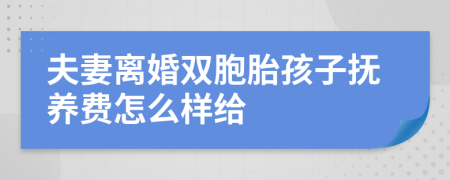 夫妻离婚双胞胎孩子抚养费怎么样给